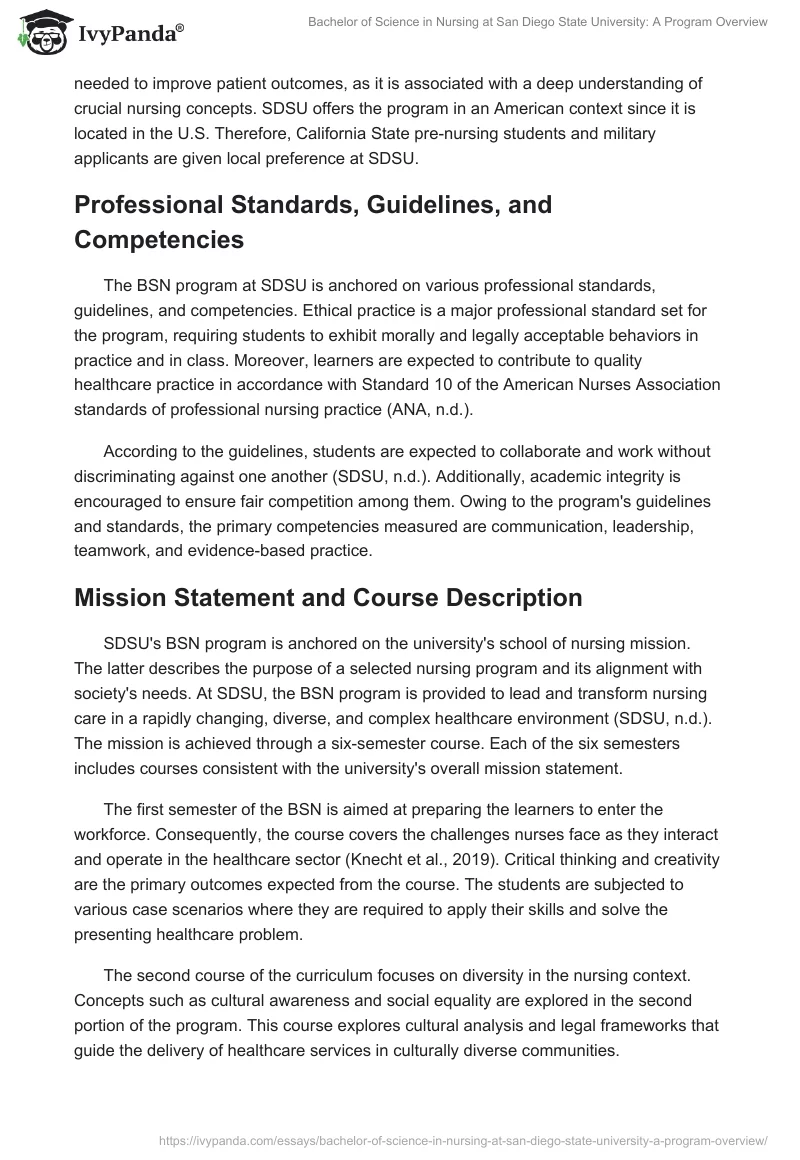 IvyPanda®

Bachelor of Science in Nursing at San Diego State University: A Program Overview

needed to improve patient outcomes, as it is associated with a deep understanding of crucial nursing concepts. SDSU offers the program in an American context since it is located in the U.S. Therefore, California State pre-nursing students and military applicants are given local preference at SDSU.

Professional Standards, Guidelines, and Competencies

The BSN program at SDSU is anchored on various professional standards, guidelines, and competencies. Ethical practice is a major professional standard set for the program, requiring students to exhibit morally and legally acceptable behaviors in practice and in class. Moreover, learners are expected to contribute to quality healthcare practice in accordance with Standard 10 of the American Nurses Association standards of professional nursing practice (ANA, n.d.).

According to the guidelines, students are expected to collaborate and work without discriminating against one another (SDSU, n.d.). Additionally, academic integrity is encouraged to ensure fair competition among them. Owing to the program's guidelines and standards, the primary competencies measured are communication, leadership, teamwork, and evidence-based practice.

Mission Statement and Course Description

SDSU's BSN program is anchored on the university's school of nursing mission. The latter describes the purpose of a selected nursing program and its alignment with society's needs. At SDSU, the BSN program is provided to lead and transform nursing care in a rapidly changing, diverse, and complex healthcare environment (SDSU, n.d.). The mission is achieved through a six-semester course. Each of the six semesters includes courses consistent with the university's overall mission statement.

The first semester of the BSN is aimed at preparing the learners to enter the workforce. Consequently, the course covers the challenges nurses face as they interact and operate in the healthcare sector (Knecht et al., 2019). Critical thinking and creativity are the primary outcomes expected from the course. The students are subjected to various case scenarios where they are required to apply their skills and solve the presenting healthcare problem.

The second course of the curriculum focuses on diversity in the nursing context. Concepts such as cultural awareness and social equality are explored in the second portion of the program. This course explores cultural analysis and legal frameworks that guide the delivery of healthcare services in culturally diverse communities.

https://ivypanda.com/essays/bachelor-of-science-in-nursing-at-san-diego-state-university-a-program-overview/